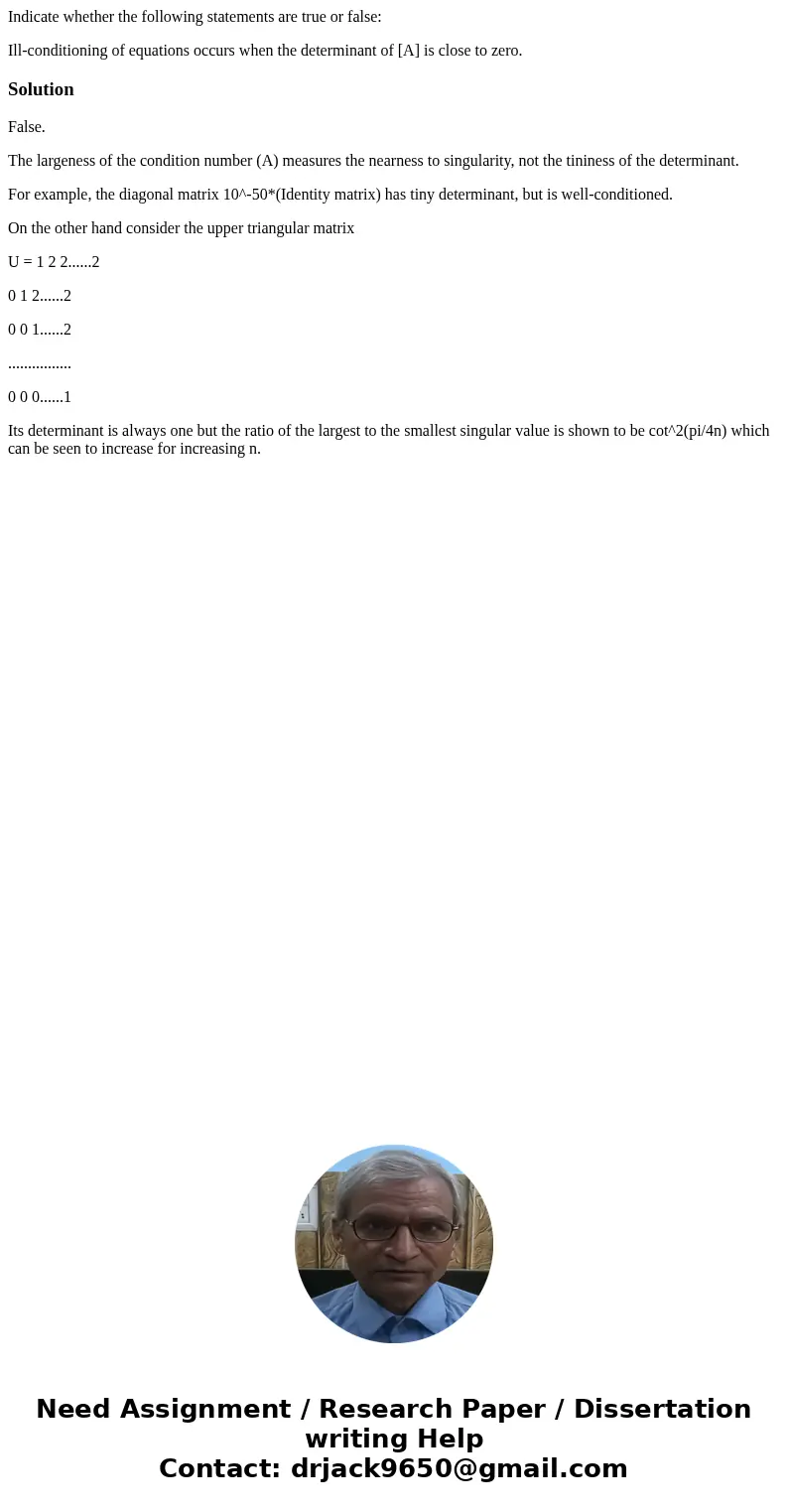 Indicate whether the following statements are true or false:

Ill-conditioning of equations occurs when the determinant of [A] is close to zero.

Solution

False.

The largeness of the condition number (A) measures the nearness to singularity, not the tininess of the determinant.

For example, the diagonal matrix 10^-50*(Identity matrix) has tiny determinant, but is well-conditioned.

On the other hand consider the upper triangular matrix

U = 1 2 2......2

0 1 2......2

0 0 1......2

................

0 0 0......1

Its determinant is always one but the ratio of the largest to the smallest singular value is shown to be cot^2(pi/4n) which can be seen to increase for increasing n.

Need Assignment / Research Paper / Dissertation writing Help
Contact: drjack9650@gmail.com